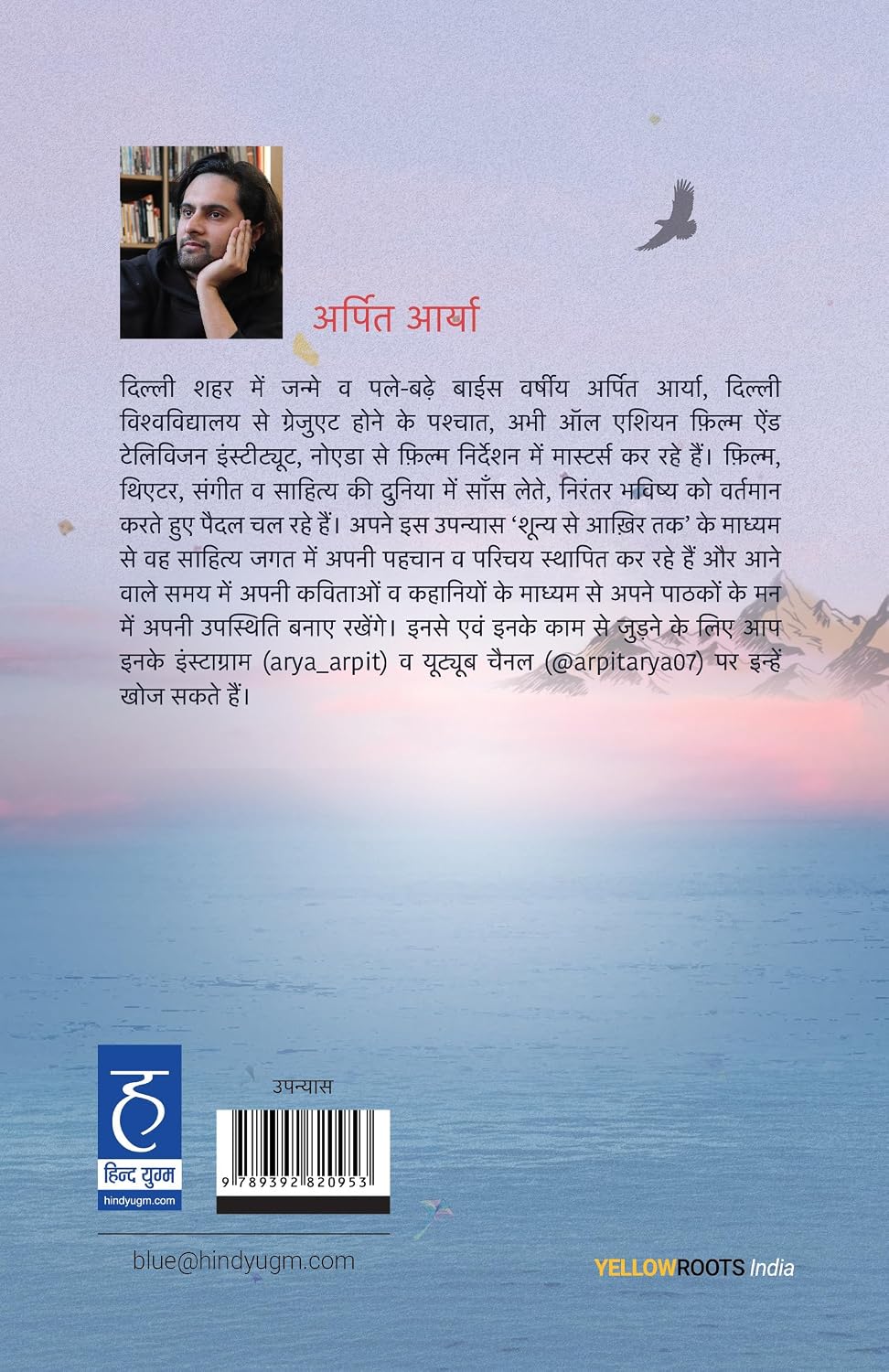 अर्पित आर्या

दिल्ली शहर में जन्मे व पले-बढ़े बाईस वर्षीय अर्पित आर्या, दिल्ली विश्वविद्यालय से ग्रेजुएट होने के पश्चात, अभी ऑल एशियन फ़िल्म ऐंड टेलिविजन इंस्टीट्यूट, नोएडा से फ़िल्म निर्देशन में मास्टर्स कर रहे हैं। फ़िल्म, थिएटर, संगीत व साहित्य की दुनिया में साँस लेते, निरंतर भविष्य को वर्तमान करते हुए पैदल चल रहे हैं। अपने इस उपन्यास 'शून्य से आख़िर तक' के माध्यम से वह साहित्य जगत में अपनी पहचान व परिचय स्थापित कर रहे हैं और आने वाले समय में अपनी कविताओं व कहानियों के माध्यम से अपने पाठकों के मन में अपनी उपस्थिति बनाए रखेंगे। इनसे एवं इनके काम से जुड़ने के लिए आप इनके इंस्टाग्राम (arya_arpit) व यूट्यूब चैनल (@arpitarya07) पर इन्हें खोज सकते हैं।

ह
हिन्द युग्म
hindyugm.com

उपन्यास

9 789392 820953

blue@hindyugm.com

YELLOWROOTS India